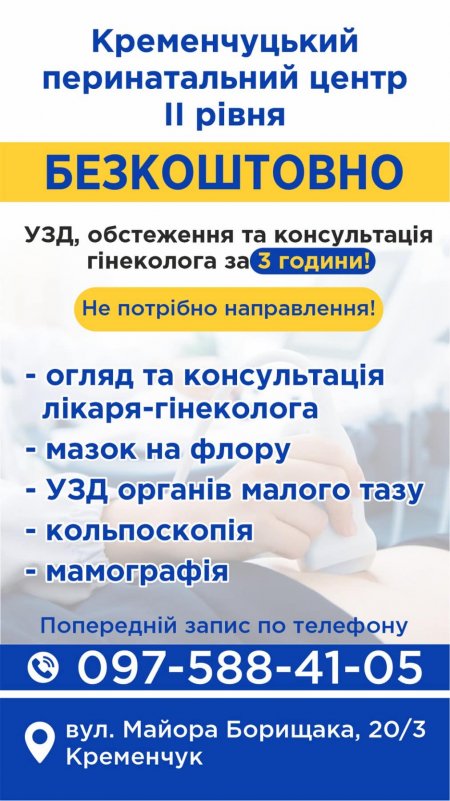 Кременчуцький перинатальний центр II рівня

БЕЗКОШТОВНО

УЗД, обстеження та консультація гінеколога за 3 години!

Не потрібно направлення!

- огляд та консультація лікаря-гінеколога
- мазок на флору
- УЗД органів малого тазу
- кольпоскопія
- мамографія

Попередній запис по телефону

097-588-41-05

вул. Майора Борищака, 20/3
Кременчук